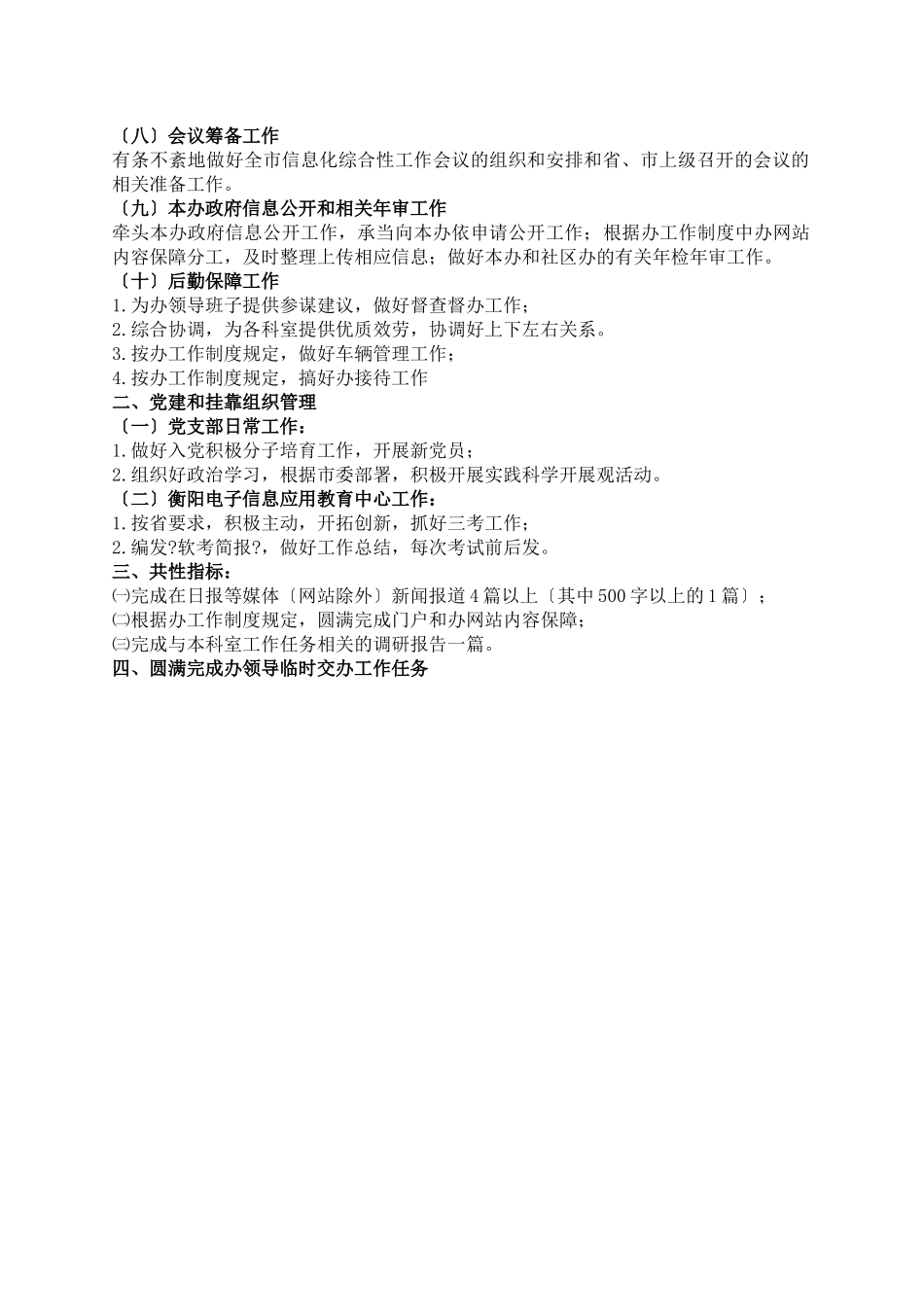 〔八〕会议筹备工作
有条不紊地做好全市信息化综合性工作会议的组织和安排和省、市上级召开的会议的相关准备工作。
〔九〕本办政府信息公开和相关年审工作
牵头本办政府信息公开工作，承当向本办依申请公开工作；根据办工作制度中办网站内容保障分工，及时整理上传相应信息；做好本办和社区办的有关年检年审工作。
〔十〕后勤保障工作
1.为办领导班子提供参谋建议，做好督查督办工作；
2.综合协调，为各科室提供优质效劳，协调好上下左右关系。
3.按办工作制度规定，做好车辆管理工作；
4.按办工作制度规定，搞好办接待工作
二、党建和挂靠组织管理
〔一〕党支部日常工作：
1.做好入党积极分子培育工作，开展新党员；
2.组织好政治学习，根据市委部署，积极开展实践科学开展观活动。
〔二〕衡阳电子信息应用教育中心工作：
1.按省要求，积极主动，开拓创新，抓好三考工作；
2.编发?软考简报?，做好工作总结，每次考试前后发。
三、共性指标：
㈠完成在日报等媒体〔网站除外〕新闻报道4篇以上〔其中500字以上的1篇〕；
㈡根据办工作制度规定，圆满完成门户和办网站内容保障；
㈢完成与本科室工作任务相关的调研报告一篇。
四、圆满完成办领导临时交办工作任务